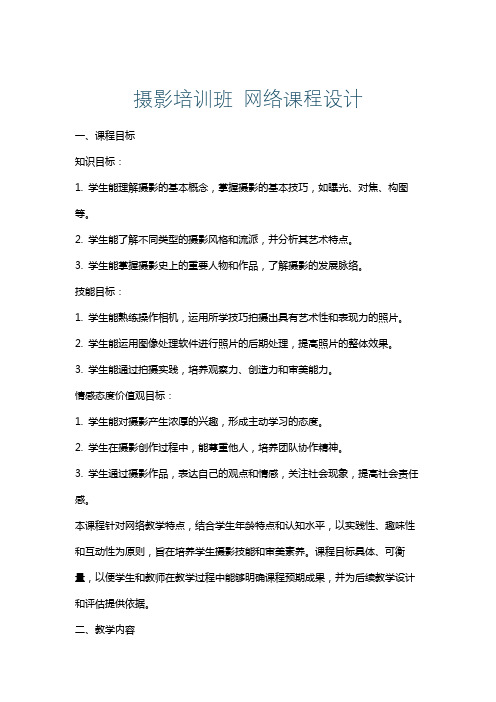 摄影培训班 网络课程设计

一、课程目标

知识目标：

1. 学生能理解摄影的基本概念，掌握摄影的基本技巧，如曝光、对焦、构图等。

2. 学生能了解不同类型的摄影风格和流派，并分析其艺术特点。

3. 学生能掌握摄影史上的重要人物和作品，了解摄影的发展脉络。

技能目标：

1. 学生能熟练操作相机，运用所学技巧拍摄出具有艺术性和表现力的照片。

2. 学生能运用图像处理软件进行照片的后期处理，提高照片的整体效果。

3. 学生能通过拍摄实践，培养观察力、创造力和审美能力。

情感态度价值观目标：

1. 学生能对摄影产生浓厚的兴趣，形成主动学习的态度。

2. 学生在摄影创作过程中，能尊重他人，培养团队协作精神。

3. 学生通过摄影作品，表达自己的观点和情感，关注社会现象，提高社会责任感。

本课程针对网络教学特点，结合学生年龄特点和认知水平，以实践性、趣味性和互动性为原则，旨在培养学生摄影技能和审美素养。课程目标具体、可衡量，以便学生和教师在教学过程中能够明确课程预期成果，并为后续教学设计和评估提供依据。

二、教学内容